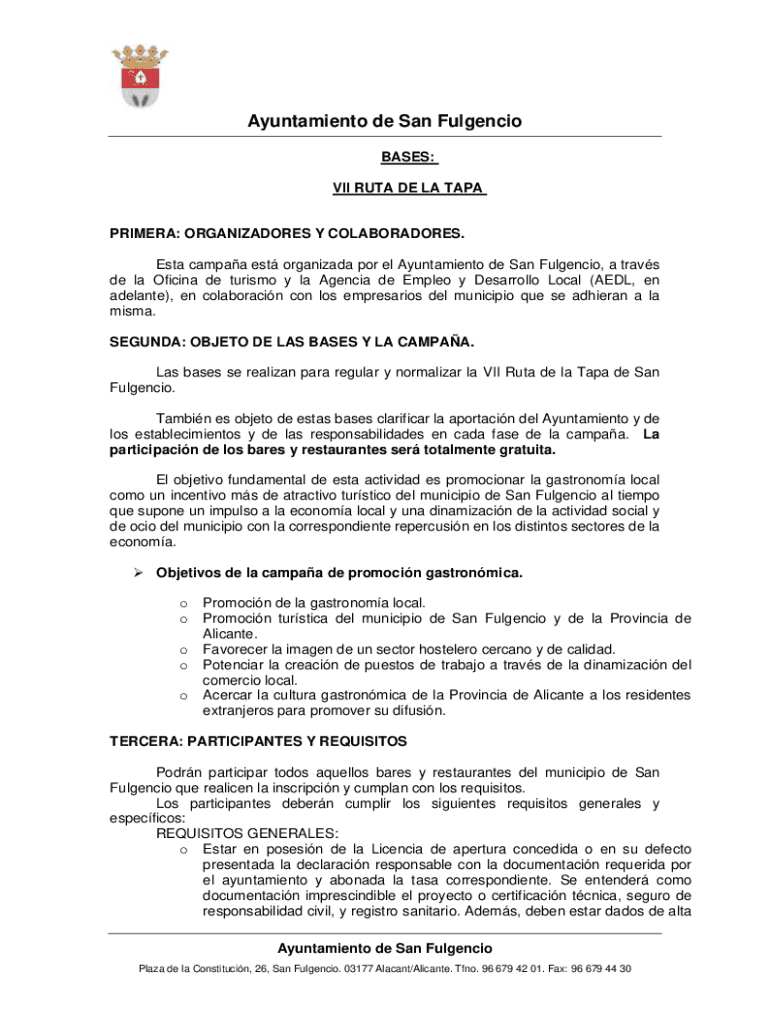 Ayuntamiento de San Fulgencio

BASES:

VII RUTA DE LA TAPA

PRIMERA: ORGANIZADORES Y COLABORADORES.

Esta campaña está organizada por el Ayuntamiento de San Fulgencio, a través de la Oficina de turismo y la Agencia de Empleo y Desarrollo Local (AEDL, en adelante), en colaboración con los empresarios del municipio que se adhieran a la misma.

SEGUNDA: OBJETO DE LAS BASES Y LA CAMPAÑA.

Las bases se realizan para regular y normalizar la VII Ruta de la Tapa de San Fulgencio.

También es objeto de estas bases clarificar la aportación del Ayuntamiento y de los establecimientos y de las responsabilidades en cada fase de la campaña. La participación de los bares y restaurantes será totalmente gratuita.

El objetivo fundamental de esta actividad es promocionar la gastronomía local como un incentivo más de atractivo turístico del municipio de San Fulgencio al tiempo que supone un impulso a la economía local y una dinamización de la actividad social y de ocio del municipio con la correspondiente repercusión en los distintos sectores de la economía.

➢ Objetivos de la campaña de promoción gastronómica.

o Promoción de la gastronomía local.
o Promoción turística del municipio de San Fulgencio y de la Provincia de Alicante.
o Favorecer la imagen de un sector hostelero cercano y de calidad.
o Potenciar la creación de puestos de trabajo a través de la dinamización del comercio local.
o Acercar la cultura gastronómica de la Provincia de Alicante a los residentes extranjeros para promover su difusión.

TERCERA: PARTICIPANTES Y REQUISITOS

Podrán participar todos aquellos bares y restaurantes del municipio de San Fulgencio que realicen la inscripción y cumplan con los requisitos.
Los participantes deberán cumplir los siguientes requisitos generales y específicos:
REQUISITOS GENERALES:
o Estar en posesión de la Licencia de apertura concedida o en su defecto presentada la declaración responsable con la documentación requerida por el ayuntamiento y abonada la tasa correspondiente. Se entenderá como documentación imprescindible el proyecto o certificación técnica, seguro de responsabilidad civil, y registro sanitario. Además, deben estar dados de alta

Ayuntamiento de San Fulgencio
Plaza de la Constitución, 26, San Fulgencio. 03177 Alacant/Alicante. Tfno. 96 679 42 01. Fax: 96 679 44 30